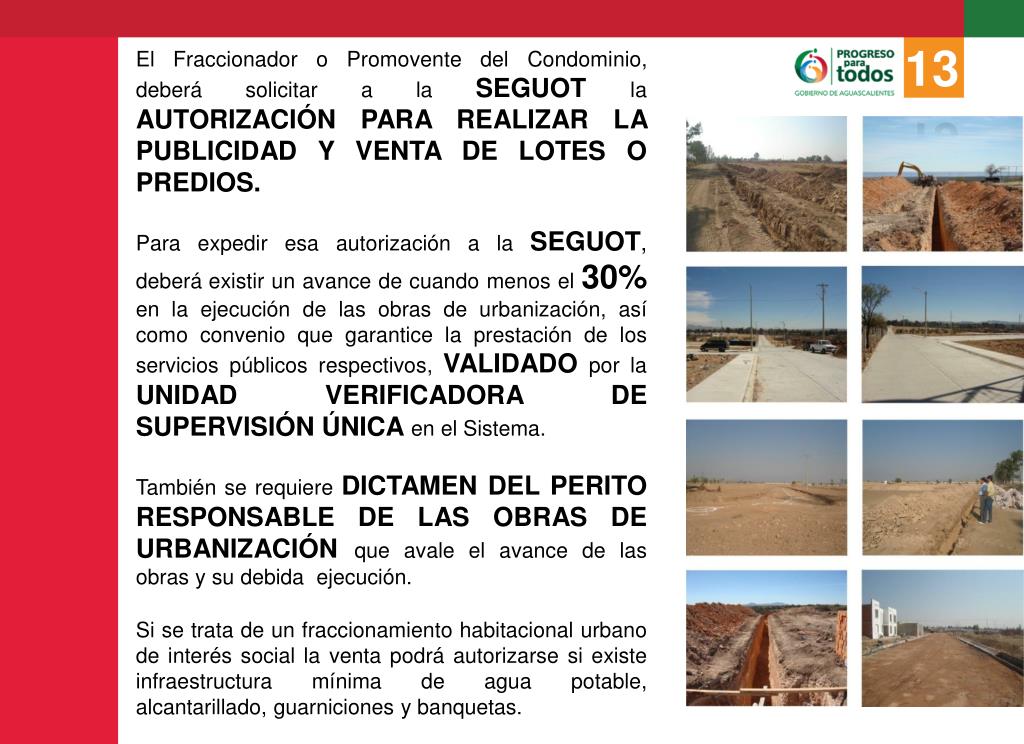 El Fraccionador o Promovente del Condominio, deberá solicitar a la SEGUOT la AUTORIZACIÓN PARA REALIZAR LA PUBLICIDAD Y VENTA DE LOTES O PREDIOS.

Para expedir esa autorización a la SEGUOT, deberá existir un avance de cuando menos el 30% en la ejecución de las obras de urbanización, así como convenio que garantice la prestación de los servicios públicos respectivos, VALIDADO por la UNIDAD VERIFICADORA DE SUPERVISIÓN ÚNICA en el Sistema.

También se requiere DICTAMEN DEL PERITO RESPONSABLE DE LAS OBRAS DE URBANIZACIÓN que avale el avance de las obras y su debida ejecución.

Si se trata de un fraccionamiento habitacional urbano de interés social la venta podrá autorizarse si existe infraestructura mínima de agua potable, alcantarillado, guarniciones y banquetas.

PROGRESO para todos
GOBIERNO DE AGUASCALIENTES
13